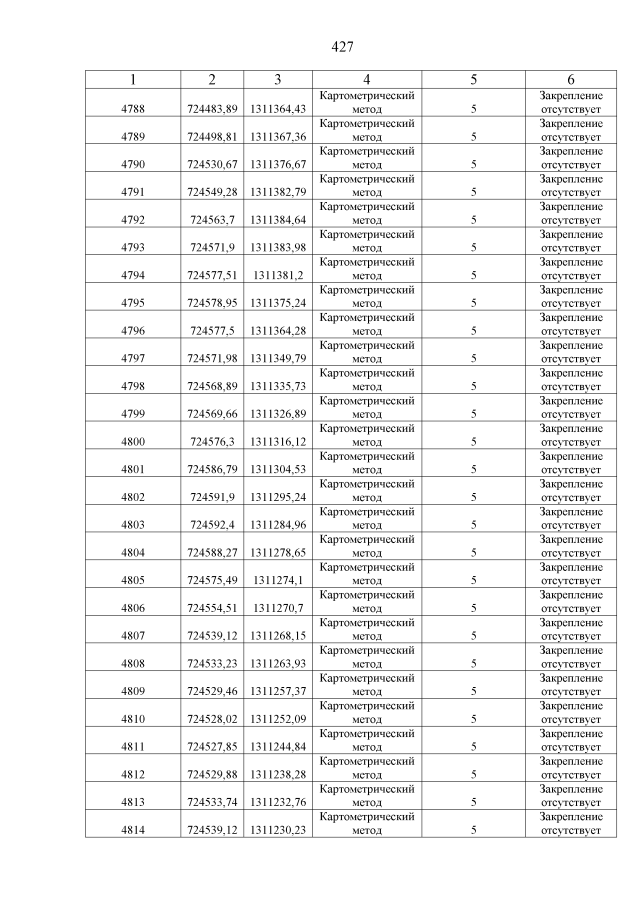 427

| 1 | 2 | 3 | 4 | 5 | 6 |
|---|---|---|---|---|---|
| 4788 | 724483,89 | 1311364,43 | Картометрический метод | 5 | Закрепление отсутствует |
| 4789 | 724498,81 | 1311367,36 | Картометрический метод | 5 | Закрепление отсутствует |
| 4790 | 724530,67 | 1311376,67 | Картометрический метод | 5 | Закрепление отсутствует |
| 4791 | 724549,28 | 1311382,79 | Картометрический метод | 5 | Закрепление отсутствует |
| 4792 | 724563,7 | 1311384,64 | Картометрический метод | 5 | Закрепление отсутствует |
| 4793 | 724571,9 | 1311383,98 | Картометрический метод | 5 | Закрепление отсутствует |
| 4794 | 724577,51 | 1311381,2 | Картометрический метод | 5 | Закрепление отсутствует |
| 4795 | 724578,95 | 1311375,24 | Картометрический метод | 5 | Закрепление отсутствует |
| 4796 | 724577,5 | 1311364,28 | Картометрический метод | 5 | Закрепление отсутствует |
| 4797 | 724571,98 | 1311349,79 | Картометрический метод | 5 | Закрепление отсутствует |
| 4798 | 724568,89 | 1311335,73 | Картометрический метод | 5 | Закрепление отсутствует |
| 4799 | 724569,66 | 1311326,89 | Картометрический метод | 5 | Закрепление отсутствует |
| 4800 | 724576,3 | 1311316,12 | Картометрический метод | 5 | Закрепление отсутствует |
| 4801 | 724586,79 | 1311304,53 | Картометрический метод | 5 | Закрепление отсутствует |
| 4802 | 724591,9 | 1311295,24 | Картометрический метод | 5 | Закрепление отсутствует |
| 4803 | 724592,4 | 1311284,96 | Картометрический метод | 5 | Закрепление отсутствует |
| 4804 | 724588,27 | 1311278,65 | Картометрический метод | 5 | Закрепление отсутствует |
| 4805 | 724575,49 | 1311274,1 | Картометрический метод | 5 | Закрепление отсутствует |
| 4806 | 724554,51 | 1311270,7 | Картометрический метод | 5 | Закрепление отсутствует |
| 4807 | 724539,12 | 1311268,15 | Картометрический метод | 5 | Закрепление отсутствует |
| 4808 | 724533,23 | 1311263,93 | Картометрический метод | 5 | Закрепление отсутствует |
| 4809 | 724529,46 | 1311257,37 | Картометрический метод | 5 | Закрепление отсутствует |
| 4810 | 724528,02 | 1311252,09 | Картометрический метод | 5 | Закрепление отсутствует |
| 4811 | 724527,85 | 1311244,84 | Картометрический метод | 5 | Закрепление отсутствует |
| 4812 | 724529,88 | 1311238,28 | Картометрический метод | 5 | Закрепление отсутствует |
| 4813 | 724533,74 | 1311232,76 | Картометрический метод | 5 | Закрепление отсутствует |
| 4814 | 724539,12 | 1311230,23 | Картометрический метод | 5 | Закрепление отсутствует |